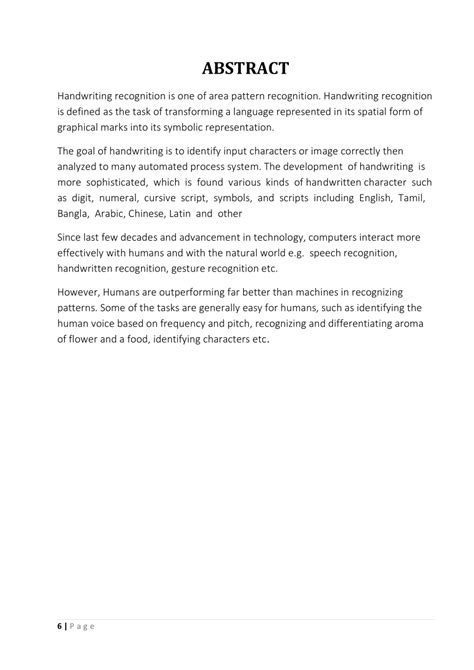 ABSTRACT

Handwriting recognition is one of area pattern recognition. Handwriting recognition is defined as the task of transforming a language represented in its spatial form of graphical marks into its symbolic representation.

The goal of handwriting is to identify input characters or image correctly then analyzed to many automated process system. The development of handwriting is more sophisticated, which is found various kinds of handwritten character such as digit, numeral, cursive script, symbols, and scripts including English, Tamil, Bangla, Arabic, Chinese, Latin and other

Since last few decades and advancement in technology, computers interact more effectively with humans and with the natural world e.g. speech recognition, handwritten recognition, gesture recognition etc.

However, Humans are outperforming far better than machines in recognizing patterns. Some of the tasks are generally easy for humans, such as identifying the human voice based on frequency and pitch, recognizing and differentiating aroma of flower and a food, identifying characters etc.

6 | P a g e